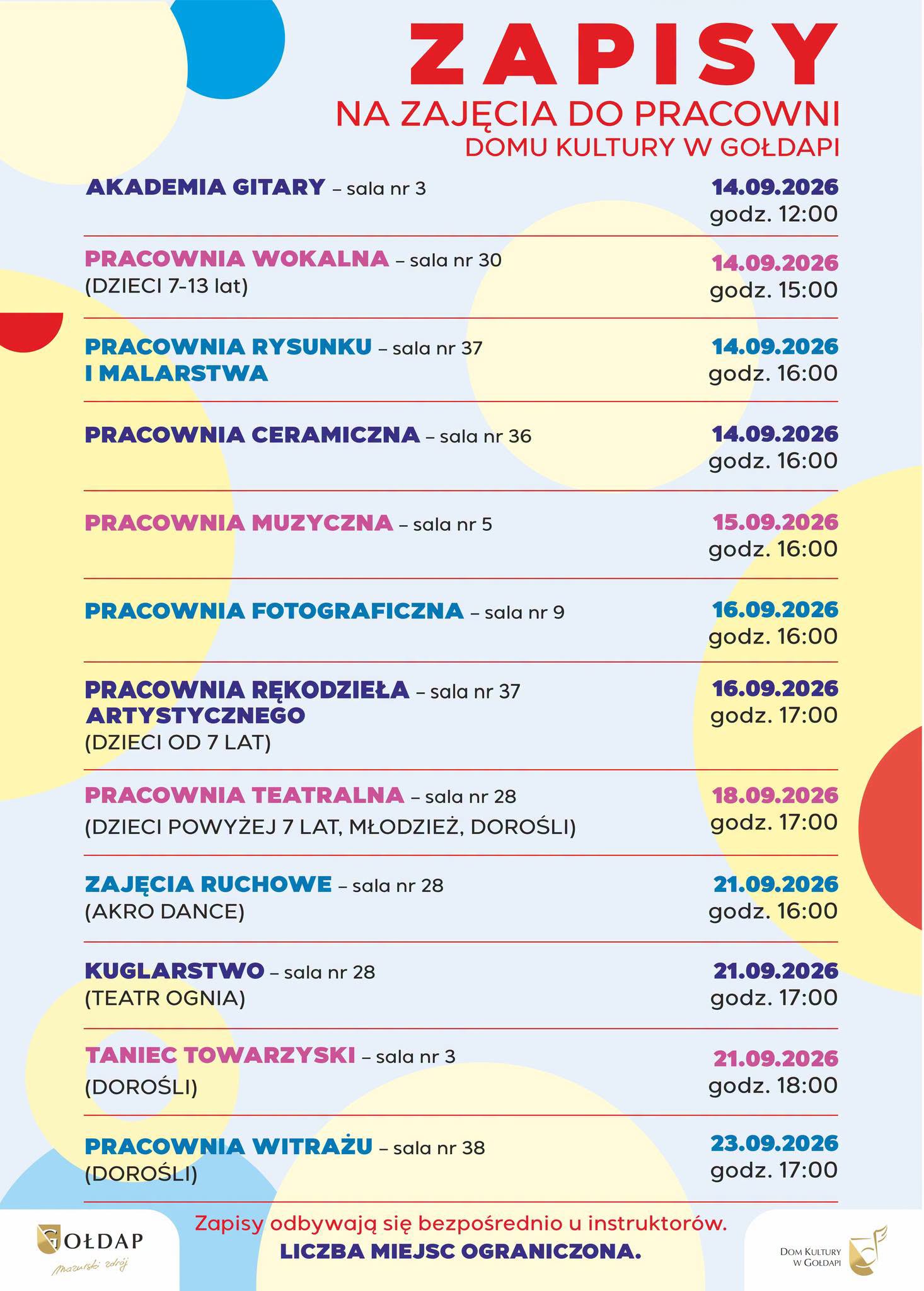 ZAPISY
NA ZAJĘCIA DO PRACOWNI
DOMU KULTURY W GOŁDAPI

AKADEMIA GITARY – sala nr 3
14.09.2026 godz. 12:00

PRACOWNIA WOKALNA – sala nr 30
(DZIECI 7-13 lat)
14.09.2026 godz. 15:00

PRACOWNIA RYSUNKU I MALARSTWA – sala nr 37
14.09.2026 godz. 16:00

PRACOWNIA CERAMICZNA – sala nr 36
14.09.2026 godz. 16:00

PRACOWNIA MUZYCZNA – sala nr 5
15.09.2026 godz. 16:00

PRACOWNIA FOTOGRAFICZNA – sala nr 9
16.09.2026 godz. 16:00

PRACOWNIA RĘKODZIEŁA ARTYSTYCZNEGO – sala nr 37
(DZIECI OD 7 LAT)
16.09.2026 godz. 17:00

PRACOWNIA TEATRALNA – sala nr 28
(DZIECI POWYŻEJ 7 LAT, MŁODZIEŻ, DOROŚLI)
18.09.2026 godz. 17:00

ZAJĘCIA RUCHOWE – sala nr 28
(AKRO DANCE)
21.09.2026 godz. 16:00

KUGLARSTWO – sala nr 28
(TEATR OGNIA)
21.09.2026 godz. 17:00

TANIEC TOWARZYSKI – sala nr 3
(DOROŚLI)
21.09.2026 godz. 18:00

PRACOWNIA WITRAŻU – sala nr 38
(DOROŚLI)
23.09.2026 godz. 17:00

GOŁDAP
Mazurski zdrój

Zapisy odbywają się bezpośrednio u instruktorów.
LICZBA MIEJSC OGRANICZONA.

DOM KULTURY W GOŁDAPI